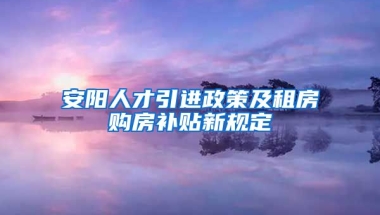 安阳人才引进政策及租房购房补贴新规定